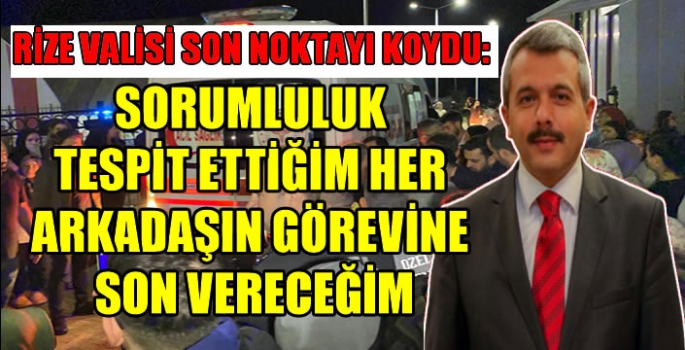 RİZE VALİSİ SON NOKTAYI KOYDU:

SORUMLULUK TESPİT ETTİĞİM HER ARKADAŞIN GÖREVİNE SON VERECEĞİM